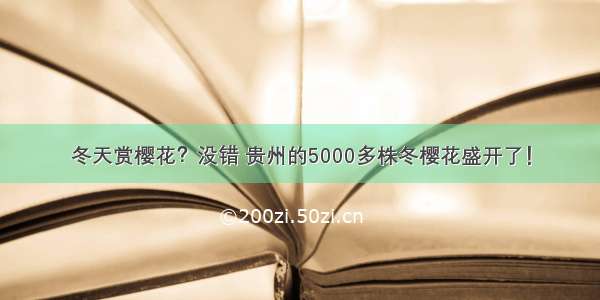 冬天赏樱花？没错 贵州的5000多株冬樱花盛开了！

©200zi.50zi.cn